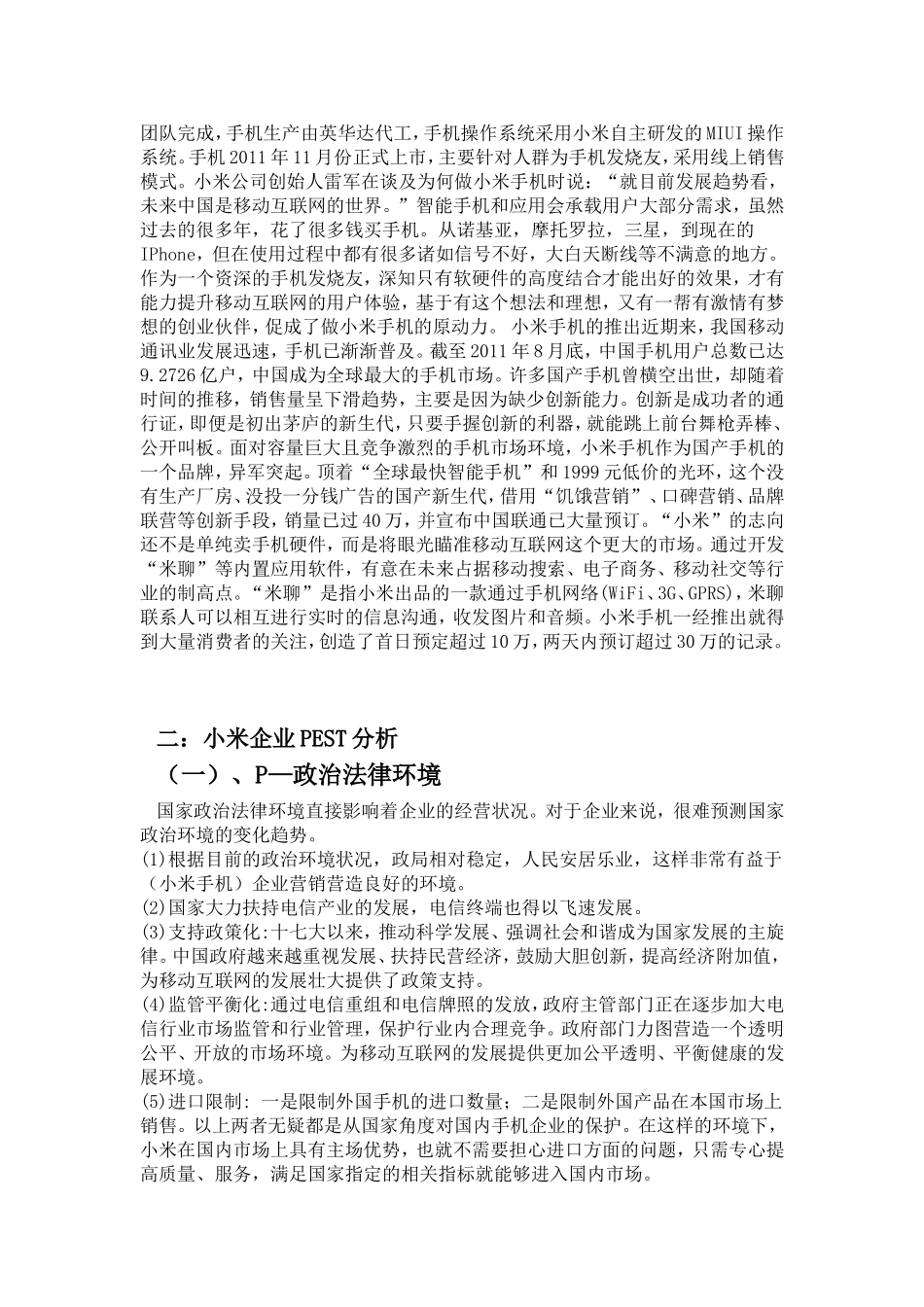 团队完成，手机生产由英华达代工，手机操作系统采用小米自主研发的MIUI操作系统。手机2011年11月份正式上市，主要针对人群为手机发烧友，采用线上销售模式。小米公司创始人雷军在谈及为何做小米手机时说：“就目前发展趋势看，未来中国是移动互联网的世界。”智能手机和应用会承载用户大部分需求，虽然过去的很多年，花了很多钱买手机。从诺基亚，摩托罗拉，三星，到现在的IPhone，但在使用过程中都有很多诸如信号不好，大白天断线等不满意的地方。作为一个资深的手机发烧友，深知只有软硬件的高度结合才能出好的效果，才有能力提升移动互联网的用户体验，基于有这个想法和理想，又有一帮有激情有梦想的创业伙伴，促成了做小米手机的原动力。 小米手机的推出近期来，我国移动通讯业发展迅速，手机已渐渐普及。截至2011年8月底，中国手机用户总数已达9.2726亿户，中国成为全球最大的手机市场。许多国产手机曾横空出世，却随着时间的推移，销售量呈下滑趋势，主要是因为缺少创新能力。创新是成功者的通行证，即便是初出茅庐的新生代，只要手握创新的利器，就能跳上前台舞枪弄棒、公开叫板。面对容量巨大且竞争激烈的手机市场环境，小米手机作为国产手机的一个品牌，异军突起。顶着“全球最快智能手机”和1999元低价的光环，这个没有生产厂房、没投一分钱广告的国产新生代，借用“饥饿营销”、口碑营销、品牌联营等创新手段，销量已过40万，并宣布中国联通已大量预订。“小米”的志向还不是单纯卖手机硬件，而是将眼光瞄准移动互联网这个更大的市场。通过开发“米聊”等内置应用软件，有意在未来占据移动搜索、电子商务、移动社交等行业的制高点。“米聊”是指小米出品的一款通过手机网络(WiFi、3G、GPRS)，米聊联系人可以相互进行实时的信息沟通，收发图片和音频。小米手机一经推出就得到大量消费者的关注，创造了首日预定超过10万，两天内预订超过30万的记录。

二：小米企业PEST分析
（一）、P—政治法律环境

国家政治法律环境直接影响着企业的经营状况。对于企业来说，很难预测国家政治环境的变化趋势。
(1)根据目前的政治环境状况，政局相对稳定，人民安居乐业，这样非常有益于（小米手机）企业营销营造良好的环境。
(2)国家大力扶持电信产业的发展，电信终端也得以飞速发展。
(3)支持政策化:十七大以来，推动科学发展、强调社会和谐成为国家发展的主旋律。中国政府越来越重视发展、扶持民营经济，鼓励大胆创新，提高经济附加值，为移动互联网的发展壮大提供了政策支持。
(4)监管平衡化:通过电信重组和电信牌照的发放，政府主管部门正在逐步加大电信行业市场监管和行业管理，保护行业内合理竞争。政府部门力图营造一个透明公平、开放的市场环境。为移动互联网的发展提供更加公平透明、平衡健康的发展环境。
(5)进口限制: 一是限制外国手机的进口数量；二是限制外国产品在本国市场上销售。以上两者无疑都是从国家角度对国内手机企业的保护。在这样的环境下，小米在国内市场上具有主场优势，也就不需要担心进口方面的问题，只需专心提高质量、服务，满足国家指定的相关指标就能够进入国内市场。